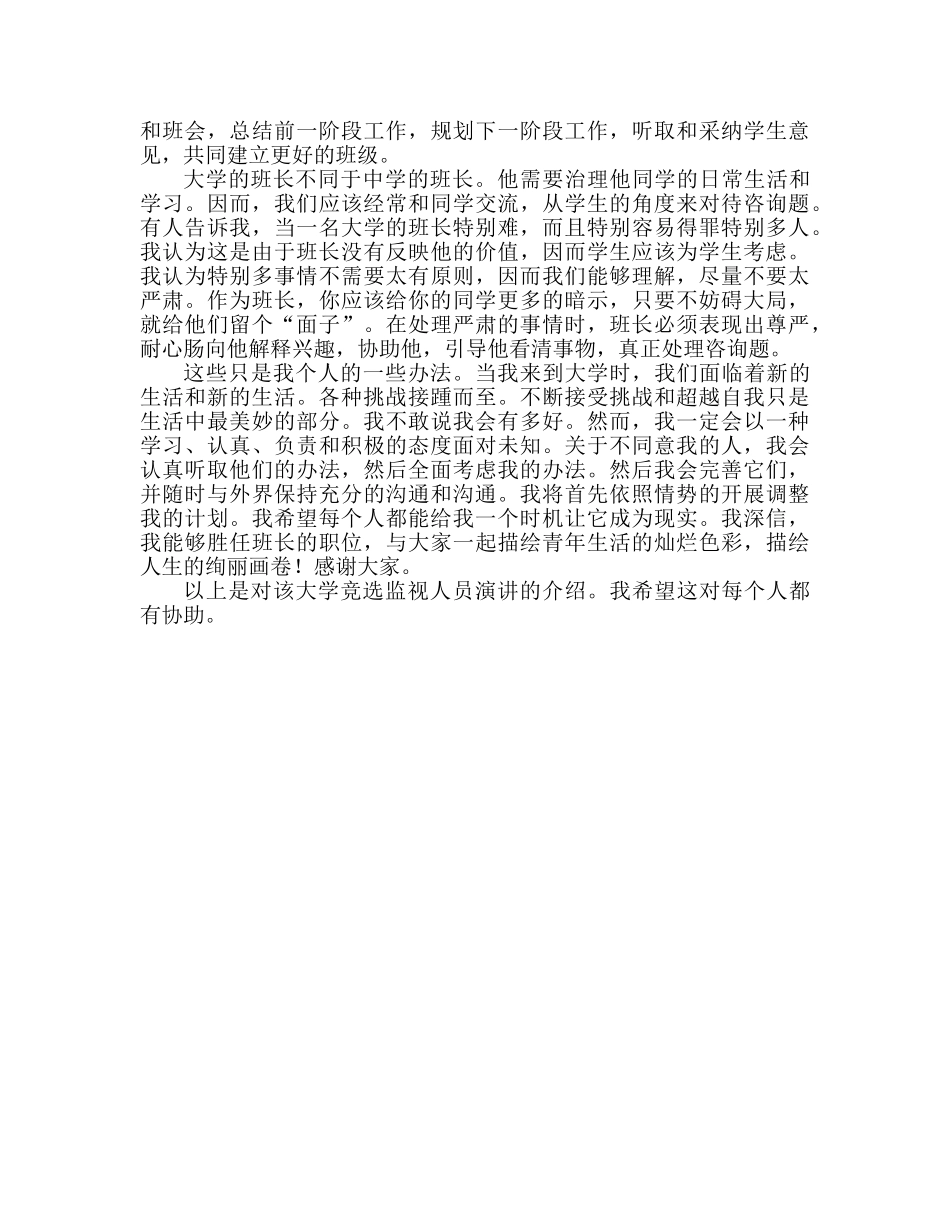 和班会，总结前一阶段工作，规划下一阶段工作，听取和采纳学生意见，共同建立更好的班级。

大学的班长不同于中学的班长。他需要治理他同学的日常生活和学习。因而，我们应该经常和同学交流，从学生的角度来对待咨询题。有人告诉我，当一名大学的班长特别难，而且特别容易得罪特别多人。我认为这是由于班长没有反映他的价值，因而学生应该为学生考虑。我认为特别多事情不需要太有原则，因而我们能够理解，尽量不要太严肃。作为班长，你应该给你的同学更多的暗示，只要不妨碍大局，就给他们留个“面子”。在处理严肃的事情时，班长必须表现出尊严，耐心肠向他解释兴趣，协助他，引导他看清事物，真正处理咨询题。

这些只是我个人的一些办法。当我来到大学时，我们面临着新的生活和新的生活。各种挑战接踵而至。不断接受挑战和超越自我只是生活中最美妙的部分。我不敢说我会有多好。然而，我一定会以一种学习、认真、负责和积极的态度面对未知。关于不同意我的人，我会认真听取他们的办法，然后全面考虑我的办法。然后我会完善它们，并随时与外界保持充分的沟通和沟通。我将首先依照情势的开展调整我的计划。我希望每个人都能给我一个时机让它成为现实。我深信，我能够胜任班长的职位，与大家一起描绘青年生活的灿烂色彩，描绘人生的绚丽画卷！感谢大家。

以上是对该大学竞选监视人员演讲的介绍。我希望这对每个人都有协助。